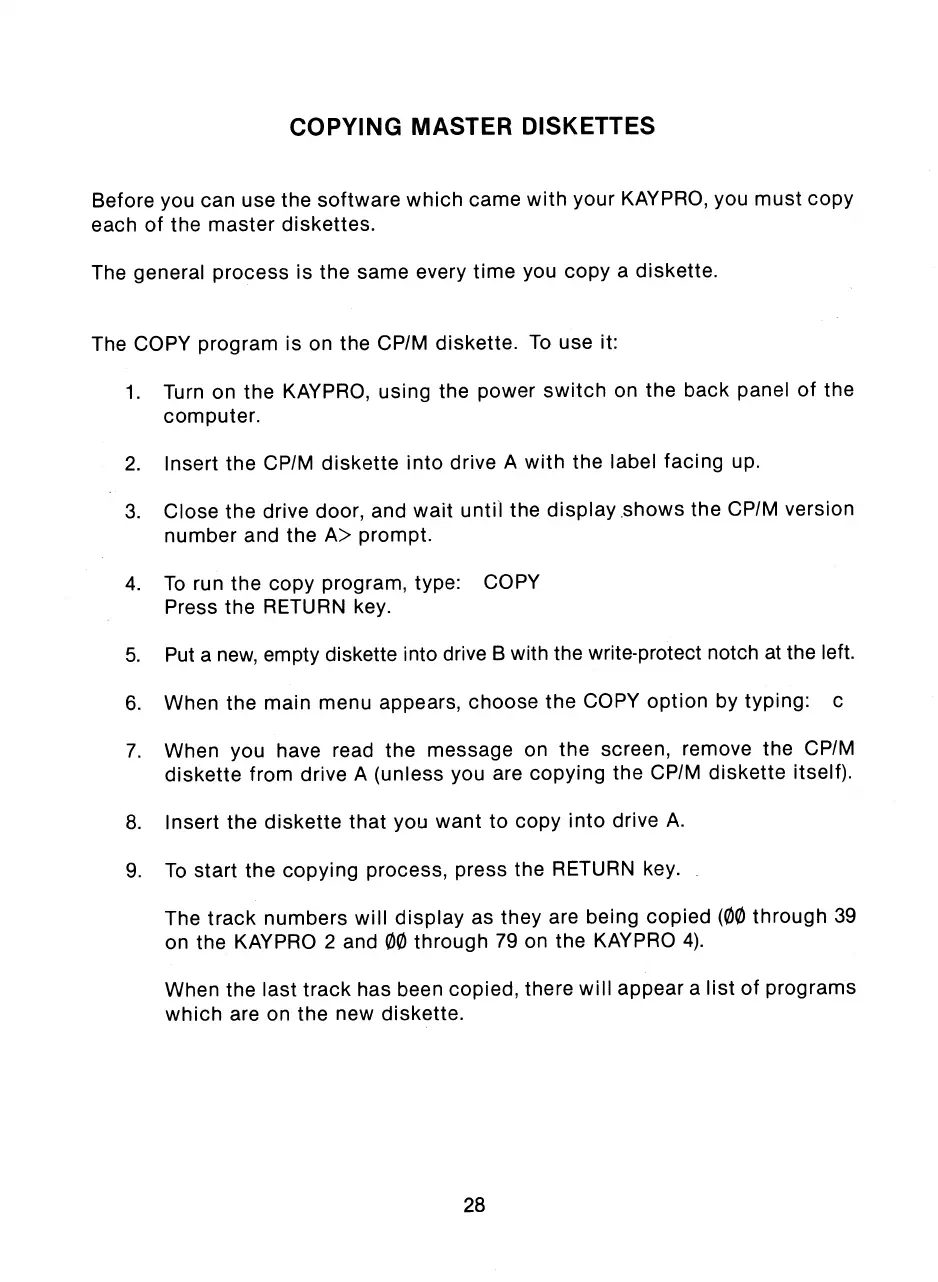 COPYING MASTER DISKETTES

Before you can use the software which came with your KAYPRO, you must copy each of the master diskettes.

The general process is the same every time you copy a diskette.

The COPY program is on the CP/M diskette. To use it:

1. Turn on the KAYPRO, using the power switch on the back panel of the computer.

2. Insert the CP/M diskette into drive A with the label facing up.

3. Close the drive door, and wait until the display shows the CP/M version number and the A> prompt.

4. To run the copy program, type: COPY
Press the RETURN key.

5. Put a new, empty diskette into drive B with the write-protect notch at the left.

6. When the main menu appears, choose the COPY option by typing: c

7. When you have read the message on the screen, remove the CP/M diskette from drive A (unless you are copying the CP/M diskette itself).

8. Insert the diskette that you want to copy into drive A.

9. To start the copying process, press the RETURN key.

The track numbers will display as they are being copied (ØØ through 39 on the KAYPRO 2 and ØØ through 79 on the KAYPRO 4).

When the last track has been copied, there will appear a list of programs which are on the new diskette.

28